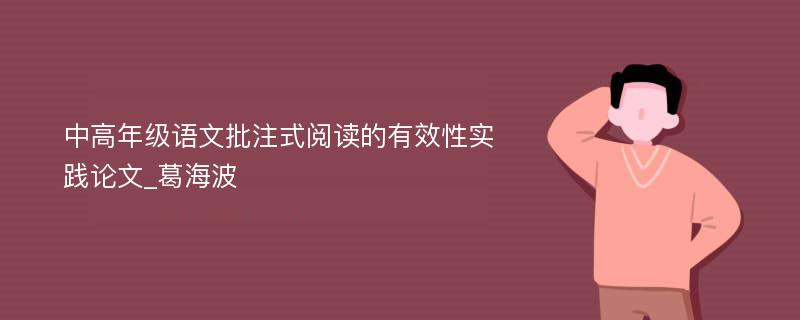 中高年级语文批注式阅读的有效性实践论文_葛海波